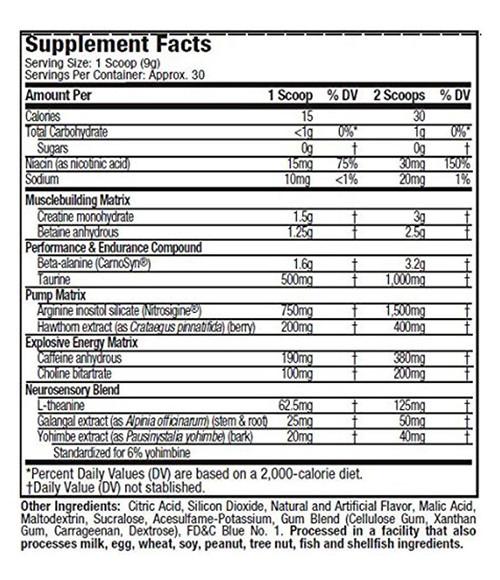 Supplement Facts
Serving Size: 1 Scoop (9g)
Servings Per Container: Approx. 30

| Amount Per | 1 Scoop | % DV | 2 Scoops | % DV |
|---|---|---|---|---|
| Calories | 15 | | 30 | |
| Total Carbohydrate | <1g | 0%* | 1g | 0%* |
| Sugars | 0g | † | 0g | † |
| Niacin (as nicotinic acid) | 15mg | 75% | 30mg | 150% |
| Sodium | 10mg | <1% | 20mg | 1% |
| Musclebuilding Matrix | | | | |
| Creatine monohydrate | 1.5g | † | 3g | † |
| Betaine anhydrous | 1.25g | † | 2.5g | † |
| Performance & Endurance Compound | | | | |
| Beta-alanine (CarnoSyn®) | 1.6g | † | 3.2g | † |
| Taurine | 500mg | † | 1,000mg | † |
| Pump Matrix | | | | |
| Arginine inositol silicate (Nitrosigine®) | 750mg | † | 1,500mg | † |
| Hawthorn extract (as Crataegus pinnatifida) (berry) | 200mg | † | 400mg | † |
| Explosive Energy Matrix | | | | |
| Caffeine anhydrous | 190mg | † | 380mg | † |
| Choline bitartrate | 100mg | † | 200mg | † |
| Neurosensory Blend | | | | |
| L-theanine | 62.5mg | † | 125mg | † |
| Galangal extract (as Alpinia officinarum) (stem & root) | 25mg | † | 50mg | † |
| Yohimbe extract (as Pausinystalia yohimbe) (bark) | 20mg | † | 40mg | † |
| Standardized for 6% yohimbine | | | | |

*Percent Daily Values (DV) are based on a 2,000-calorie diet.
†Daily Value (DV) not stablished.

Other Ingredients: Citric Acid, Silicon Dioxide, Natural and Artificial Flavor, Malic Acid, Maltodextrin, Sucralose, Acesulfame-Potassium, Gum Blend (Cellulose Gum, Xanthan Gum, Carrageenan, Dextrose), FD&C Blue No. 1. Processed in a facility that also processes milk, egg, wheat, soy, peanut, tree nut, fish and shellfish ingredients.